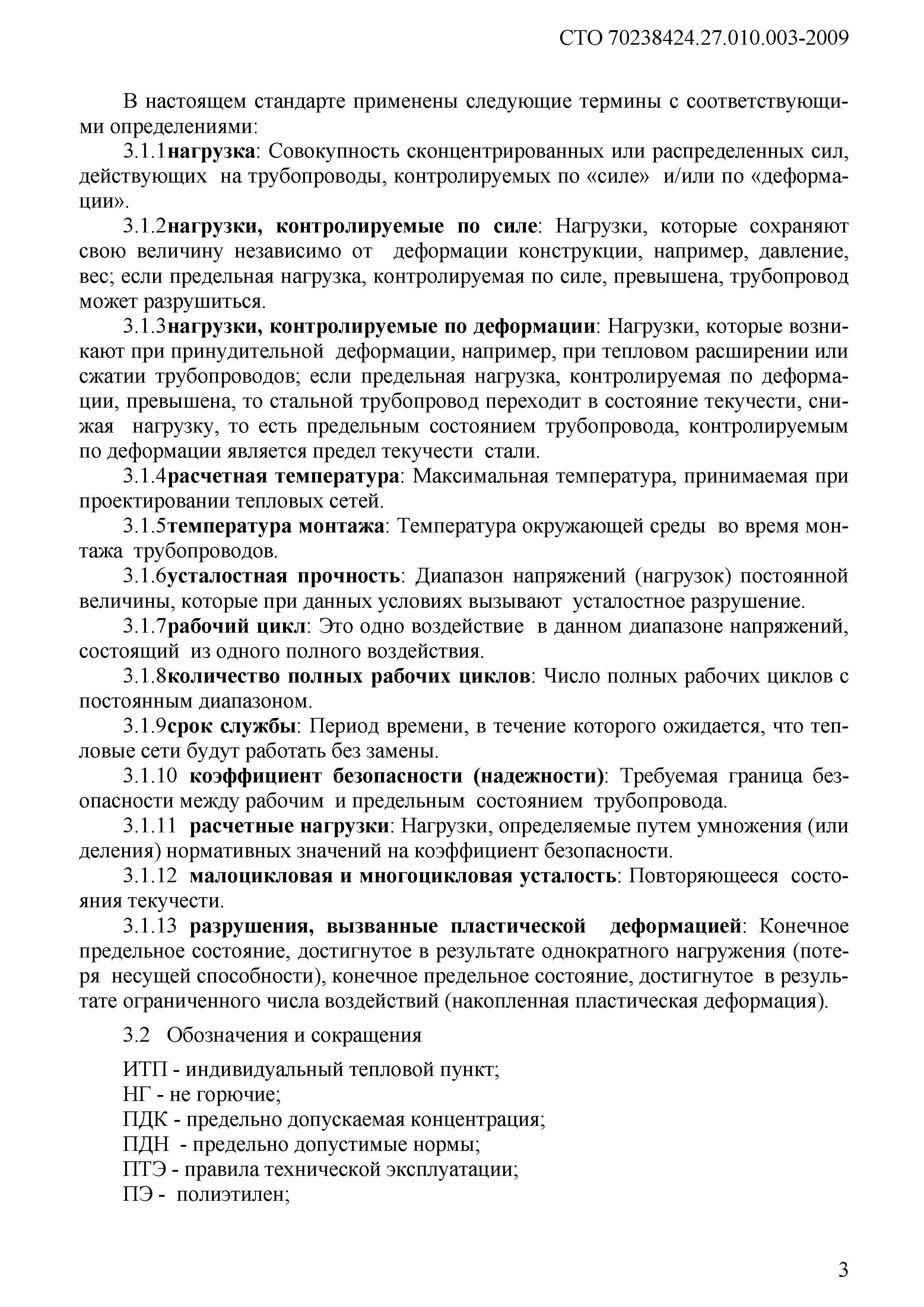 СТО 70238424.27.010.003-2009

В настоящем стандарте применены следующие термины с соответствующими определениями:

3.1.1нагрузка: Совокупность сконцентрированных или распределенных сил, действующих на трубопроводы, контролируемых по «силе» и/или по «деформации».

3.1.2нагрузки, контролируемые по силе: Нагрузки, которые сохраняют свою величину независимо от деформации конструкции, например, давление, вес; если предельная нагрузка, контролируемая по силе, превышена, трубопровод может разрушиться.

3.1.3нагрузки, контролируемые по деформации: Нагрузки, которые возникают при принудительной деформации, например, при тепловом расширении или сжатии трубопроводов; если предельная нагрузка, контролируемая по деформации, превышена, то стальной трубопровод переходит в состояние текучести, снижая нагрузку, то есть предельным состоянием трубопровода, контролируемым по деформации является предел текучести стали.

3.1.4расчетная температура: Максимальная температура, принимаемая при проектировании тепловых сетей.

3.1.5температура монтажа: Температура окружающей среды во время монтажа трубопроводов.

3.1.6усталостная прочность: Диапазон напряжений (нагрузок) постоянной величины, которые при данных условиях вызывают усталостное разрушение.

3.1.7рабочий цикл: Это одно воздействие в данном диапазоне напряжений, состоящий из одного полного воздействия.

3.1.8количество полных рабочих циклов: Число полных рабочих циклов с постоянным диапазоном.

3.1.9срок службы: Период времени, в течение которого ожидается, что тепловые сети будут работать без замены.

3.1.10 коэффициент безопасности (надежности): Требуемая граница безопасности между рабочим и предельным состоянием трубопровода.

3.1.11 расчетные нагрузки: Нагрузки, определяемые путем умножения (или деления) нормативных значений на коэффициент безопасности.

3.1.12 малоцикловая и многоцикловая усталость: Повторяющееся состояния текучести.

3.1.13 разрушения, вызванные пластической деформацией: Конечное предельное состояние, достигнутое в результате однократного нагружения (потеря несущей способности), конечное предельное состояние, достигнутое в результате ограниченного числа воздействий (накопленная пластическая деформация).

3.2 Обозначения и сокращения

ИТП - индивидуальный тепловой пункт;
НГ - не горючие;
ПДК - предельно допускаемая концентрация;
ПДН - предельно допустимые нормы;
ПТЭ - правила технической эксплуатации;
ПЭ - полиэтилен;

3